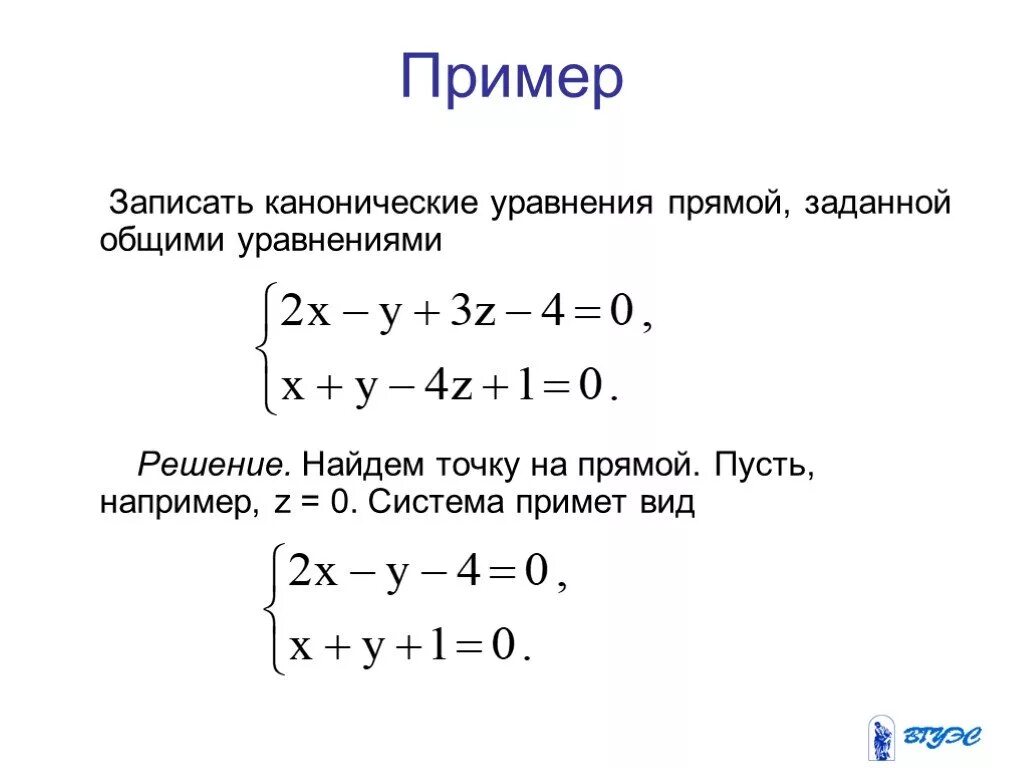 Пример

Записать канонические уравнения прямой, заданной общими уравнениями

$\begin{cases} 2x - y + 3z - 4 = 0, \\ x + y - 4z + 1 = 0. \end{cases}$

Решение. Найдем точку на прямой. Пусть, например, z = 0. Система примет вид

$\begin{cases} 2x - y - 4 = 0, \\ x + y + 1 = 0. \end{cases}$

ВГУЭС